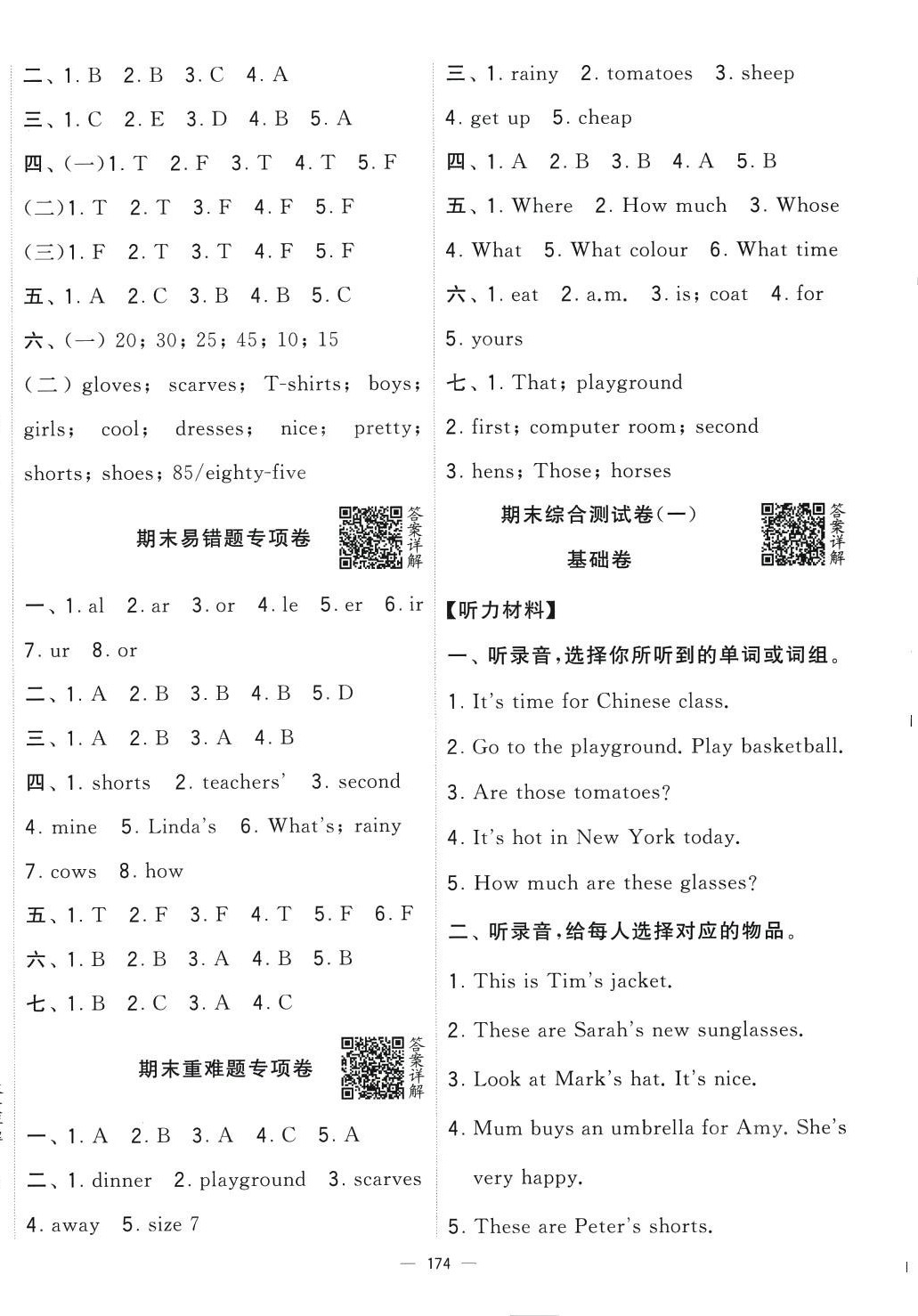 二、1. B 2. B 3. C 4. A

三、1. C 2. E 3. D 4. B 5. A

四、(一)1. T 2. F 3. T 4. T 5. F

(二)1. T 2. T 3. F 4. F 5. F

(三)1. F 2. T 3. T 4. F 5. F

五、1. A 2. C 3. B 4. B 5. C

六、(一) 20; 30; 25; 45; 10; 15

(二) gloves; scarves; T-shirts; boys; girls; cool; dresses; nice; pretty; shorts; shoes; 85/eighty-five

期末易错题专项卷

答案详解

一、1. al 2. ar 3. or 4. le 5. er 6. ir 7. ur 8. or

二、1. A 2. B 3. B 4. B 5. D

三、1. A 2. B 3. A 4. B

四、1. shorts 2. teachers' 3. second 4. mine 5. Linda's 6. What's; rainy 7. cows 8. how

五、1. T 2. F 3. F 4. T 5. F 6. F

六、1. B 2. B 3. A 4. B 5. B

七、1. B 2. C 3. A 4. C

期末重难题专项卷

答案详解

一、1. A 2. B 3. A 4. C 5. A

二、1. dinner 2. playground 3. scarves 4. away 5. size 7

三、1. rainy 2. tomatoes 3. sheep 4. get up 5. cheap

四、1. A 2. B 3. B 4. A 5. B

五、1. Where 2. How much 3. Whose 4. What 5. What colour 6. What time

六、1. eat 2. a.m. 3. is; coat 4. for 5. yours

七、1. That; playground 2. first; computer room; second 3. hens; Those; horses

期末综合测试卷(一)

基础卷

答案详解

【听力材料】

一、听录音,选择你所听到的单词或词组。

1. It's time for Chinese class.

2. Go to the playground. Play basketball.

3. Are those tomatoes?

4. It's hot in New York today.

5. How much are these glasses?

二、听录音,给每人选择对应的物品。

1. This is Tim's jacket.

2. These are Sarah's new sunglasses.

3. Look at Mark's hat. It's nice.

4. Mum buys an umbrella for Amy. She's very happy.

5. These are Peter's shorts.

— 174 —